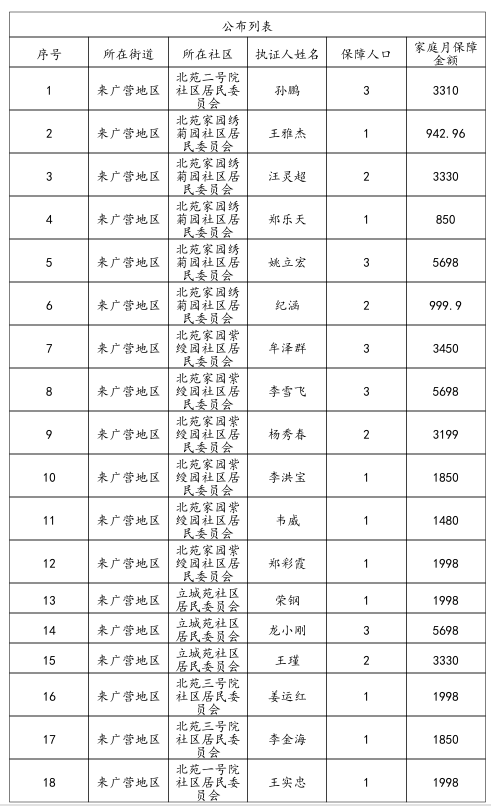 公布列表

| 序号 | 所在街道 | 所在社区 | 执证人姓名 | 保障人口 | 家庭月保障金额 |
|---|---|---|---|---|---|
| 1 | 来广营地区 | 北苑二号院社区居民委员会 | 孙鹏 | 3 | 3310 |
| 2 | 来广营地区 | 北苑家园绣菊园社区居民委员会 | 王雅杰 | 1 | 942.96 |
| 3 | 来广营地区 | 北苑家园绣菊园社区居民委员会 | 汪灵超 | 2 | 3330 |
| 4 | 来广营地区 | 北苑家园绣菊园社区居民委员会 | 郑乐天 | 1 | 850 |
| 5 | 来广营地区 | 北苑家园绣菊园社区居民委员会 | 姚立宏 | 3 | 5698 |
| 6 | 来广营地区 | 北苑家园绣菊园社区居民委员会 | 纪涵 | 2 | 999.9 |
| 7 | 来广营地区 | 北苑家园紫绶园社区居民委员会 | 牟泽群 | 3 | 3450 |
| 8 | 来广营地区 | 北苑家园紫绶园社区居民委员会 | 李雪飞 | 3 | 5698 |
| 9 | 来广营地区 | 北苑家园紫绶园社区居民委员会 | 杨秀春 | 2 | 3199 |
| 10 | 来广营地区 | 北苑家园紫绶园社区居民委员会 | 李洪宝 | 1 | 1850 |
| 11 | 来广营地区 | 北苑家园紫绶园社区居民委员会 | 韦威 | 1 | 1480 |
| 12 | 来广营地区 | 北苑家园紫绶园社区居民委员会 | 郑彩霞 | 1 | 1998 |
| 13 | 来广营地区 | 立城苑社区居民委员会 | 荣钢 | 1 | 1998 |
| 14 | 来广营地区 | 立城苑社区居民委员会 | 龙小刚 | 3 | 5698 |
| 15 | 来广营地区 | 立城苑社区居民委员会 | 王瑾 | 2 | 3330 |
| 16 | 来广营地区 | 北苑三号院社区居民委员会 | 姜运红 | 1 | 1998 |
| 17 | 来广营地区 | 北苑三号院社区居民委员会 | 李金海 | 1 | 1850 |
| 18 | 来广营地区 | 北苑一号院社区居民委员会 | 王实忠 | 1 | 1998 |